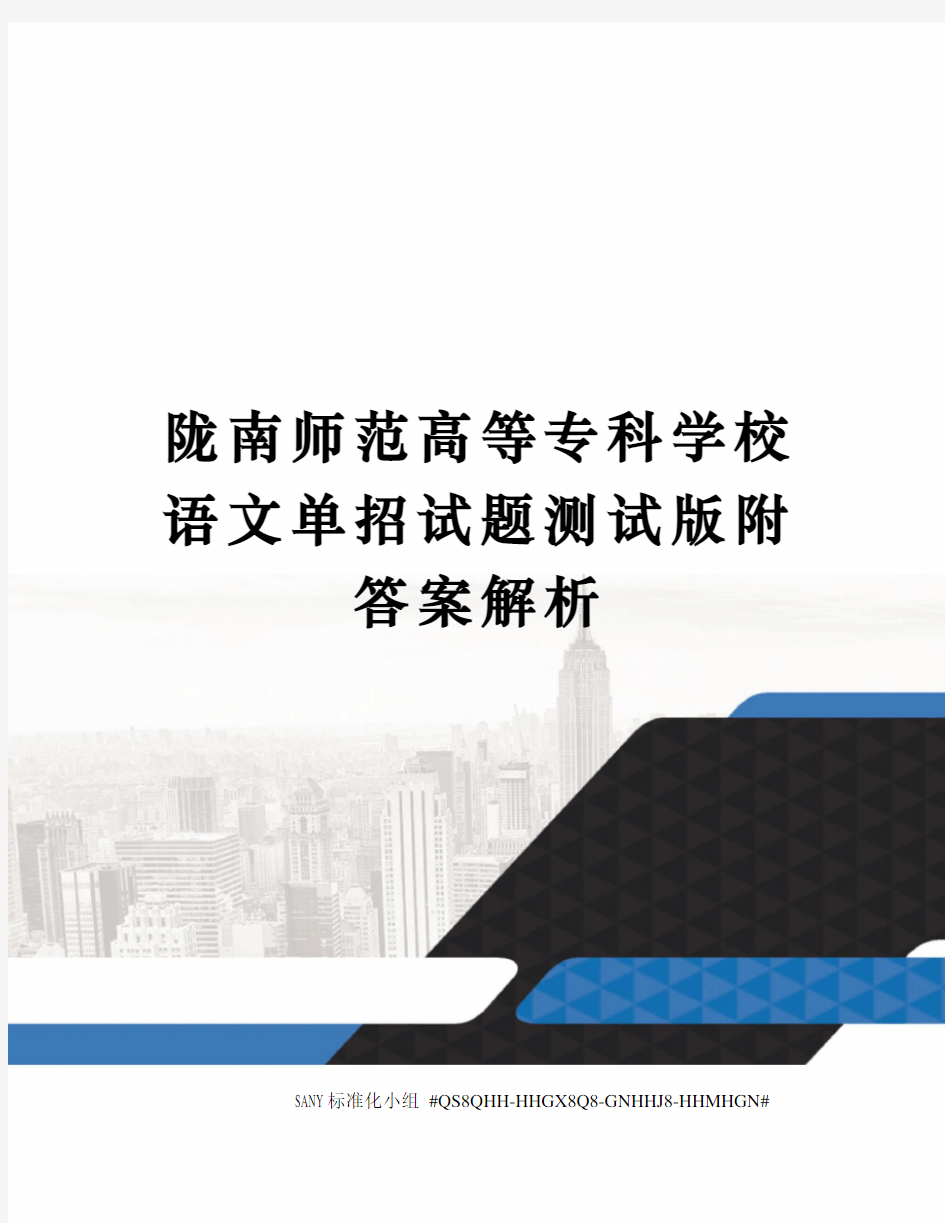 陇南师范高等专科学校语文单招试题测试版附答案解析

SANY标准化小组 #QS8QHH-HHGX8Q8-GNHHJ8-HHMHGN#